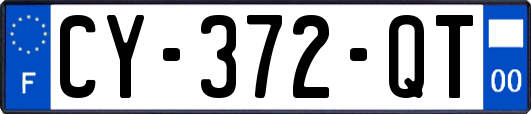 F
CY-372-QT
00